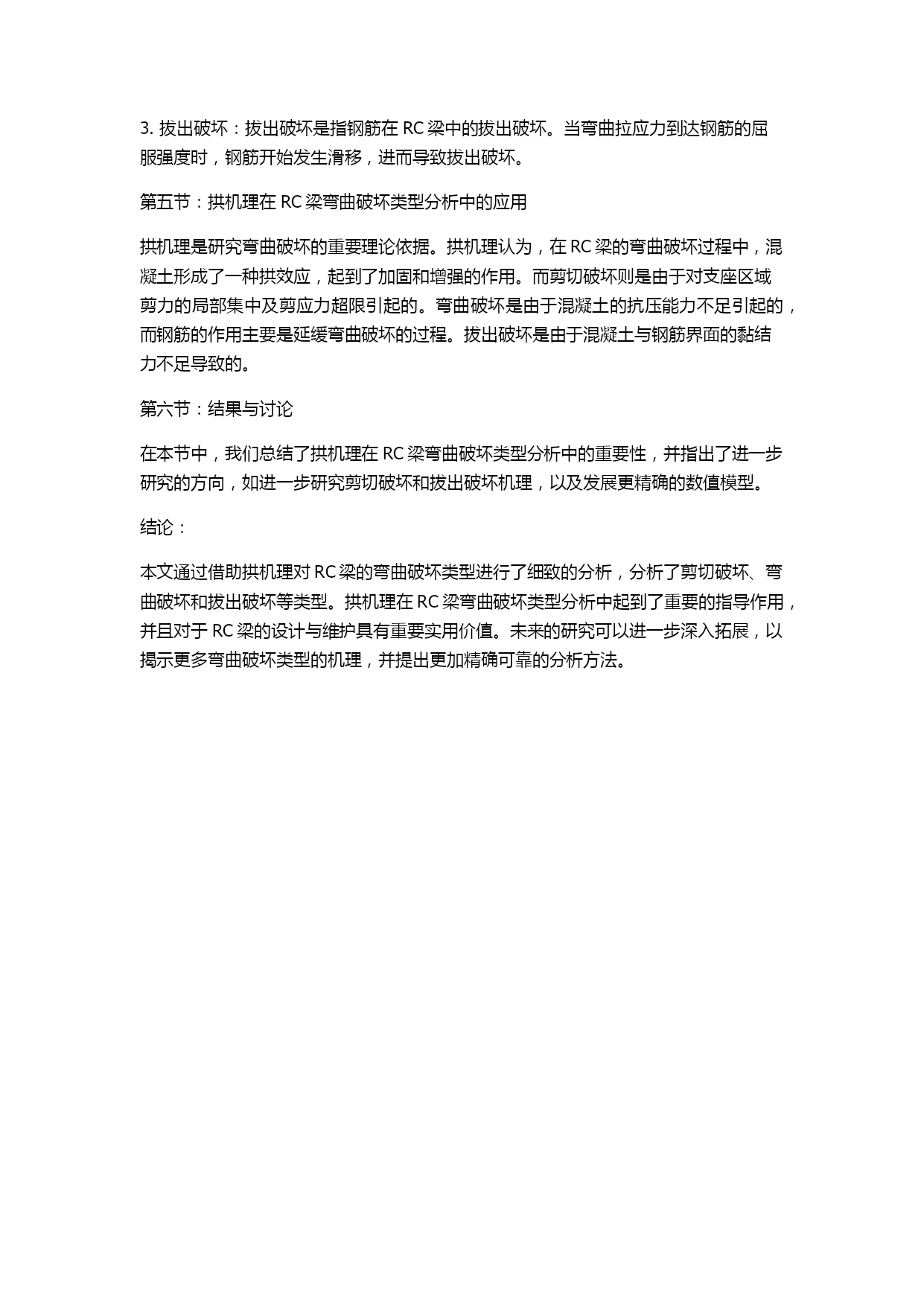 3. 拔出破坏：拔出破坏是指钢筋在 RC 梁中的拔出破坏。当弯曲拉应力到达钢筋的屈服强度时，钢筋开始发生滑移，进而导致拔出破坏。

第五节：拱机理在 RC 梁弯曲破坏类型分析中的应用

拱机理是研究弯曲破坏的重要理论依据。拱机理认为，在 RC 梁的弯曲破坏过程中，混凝土形成了一种拱效应，起到了加固和增强的作用。而剪切破坏则是由于对支座区域剪力的局部集中及剪应力超限引起的。弯曲破坏是由于混凝土的抗压能力不足引起的，而钢筋的作用主要是延缓弯曲破坏的过程。拔出破坏是由于混凝土与钢筋界面的黏结力不足导致的。

第六节：结果与讨论

在本节中，我们总结了拱机理在 RC 梁弯曲破坏类型分析中的重要性，并指出了进一步研究的方向，如进一步研究剪切破坏和拔出破坏机理，以及发展更精确的数值模型。

结论：

本文通过借助拱机理对 RC 梁的弯曲破坏类型进行了细致的分析，分析了剪切破坏、弯曲破坏和拔出破坏等类型。拱机理在 RC 梁弯曲破坏类型分析中起到了重要的指导作用，并且对于 RC 梁的设计与维护具有重要实用价值。未来的研究可以进一步深入拓展，以揭示更多弯曲破坏类型的机理，并提出更加精确可靠的分析方法。